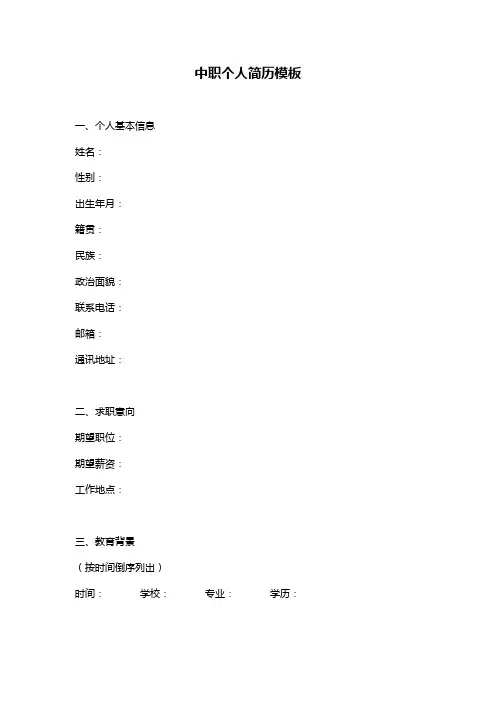 中职个人简历模板

一、个人基本信息

姓名：

性别：

出生年月：

籍贯：

民族：

政治面貌：

联系电话：

邮箱：

通讯地址：

二、求职意向

期望职位：

期望薪资：

工作地点：

三、教育背景

（按时间倒序列出）

时间： 学校： 专业： 学历：